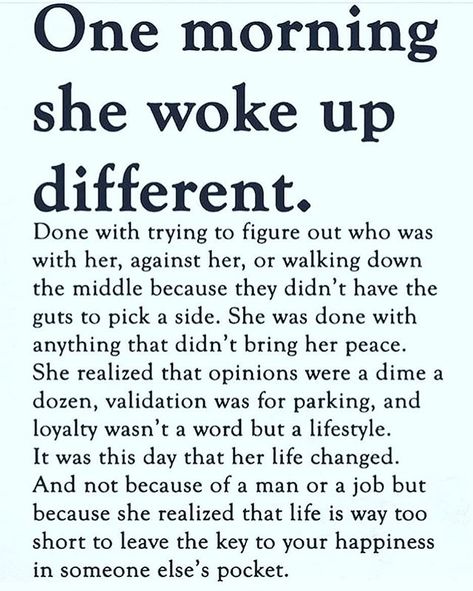 One morning she woke up different.

Done with trying to figure out who was with her, against her, or walking down the middle because they didn't have the guts to pick a side. She was done with anything that didn't bring her peace. She realized that opinions were a dime a dozen, validation was for parking, and loyalty wasn't a word but a lifestyle. It was this day that her life changed. And not because of a man or a job but because she realized that life is way too short to leave the key to your happiness in someone else's pocket.